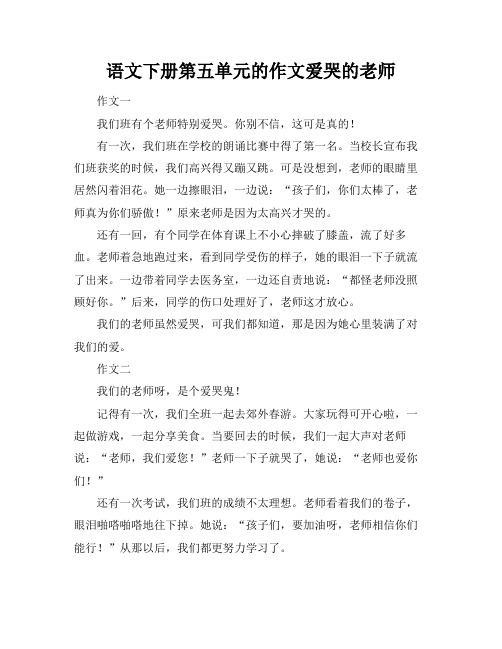 语文下册第五单元的作文爱哭的老师

作文一

我们班有个老师特别爱哭。你别不信，这可是真的！

有一次，我们班在学校的朗诵比赛中得了第一名。当校长宣布我们班获奖的时候，我们高兴得又蹦又跳。可是没想到，老师的眼睛里居然闪着泪花。她一边擦眼泪，一边说：“孩子们，你们太棒了，老师真为你们骄傲！”原来老师是因为太高兴才哭的。

还有一回，有个同学在体育课上不小心摔破了膝盖，流了好多血。老师着急地跑过来，看到同学受伤的样子，她的眼泪一下子就流了出来。一边带着同学去医务室，一边还自责地说：“都怪老师没照顾好你。”后来，同学的伤口处理好了，老师这才放心。

我们的老师虽然爱哭，可我们都知道，那是因为她心里装满了对我们的爱。

作文二

我们的老师呀，是个爱哭鬼！

记得有一次，我们全班一起去郊外春游。大家玩得可开心啦，一起做游戏，一起分享美食。当要回去的时候，我们一起大声对老师说：“老师，我们爱您！”老师一下子就哭了，她说：“老师也爱你们！”

还有一次考试，我们班的成绩不太理想。老师看着我们的卷子，眼泪啪嗒啪嗒地往下掉。她说：“孩子们，要加油呀，老师相信你们能行！”从那以后，我们都更努力学习了。